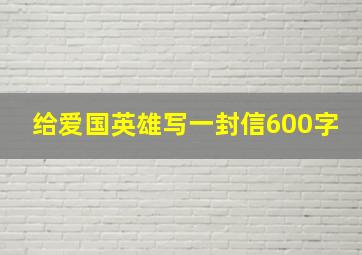 给爱国英雄写一封信600字